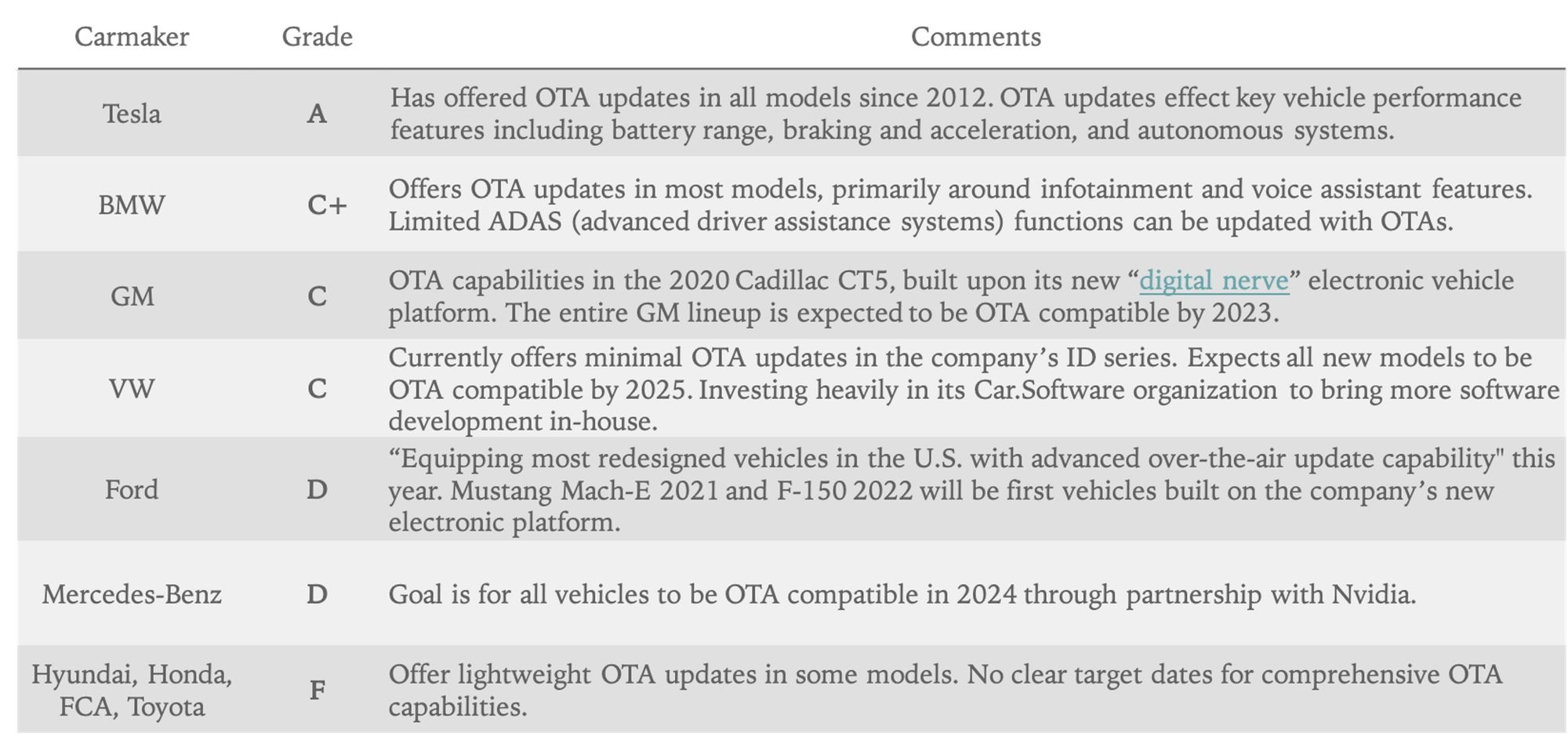 | Carmaker | Grade | Comments |
|---|---|---|
| Tesla | A | Has offered OTA updates in all models since 2012. OTA updates effect key vehicle performance features including battery range, braking and acceleration, and autonomous systems. |
| BMW | C+ | Offers OTA updates in most models, primarily around infotainment and voice assistant features. Limited ADAS (advanced driver assistance systems) functions can be updated with OTAs. |
| GM | C | OTA capabilities in the 2020 Cadillac CT5, built upon its new “digital nerve” electronic vehicle platform. The entire GM lineup is expected to be OTA compatible by 2023. |
| VW | C | Currently offers minimal OTA updates in the company’s ID series. Expects all new models to be OTA compatible by 2025. Investing heavily in its Car.Software organization to bring more software development in-house. |
| Ford | D | “Equipping most redesigned vehicles in the U.S. with advanced over-the-air update capability" this year. Mustang Mach-E 2021 and F-150 2022 will be first vehicles built on the company’s new electronic platform. |
| Mercedes-Benz | D | Goal is for all vehicles to be OTA compatible in 2024 through partnership with Nvidia. |
| Hyundai, Honda, FCA, Toyota | F | Offer lightweight OTA updates in some models. No clear target dates for comprehensive OTA capabilities. |